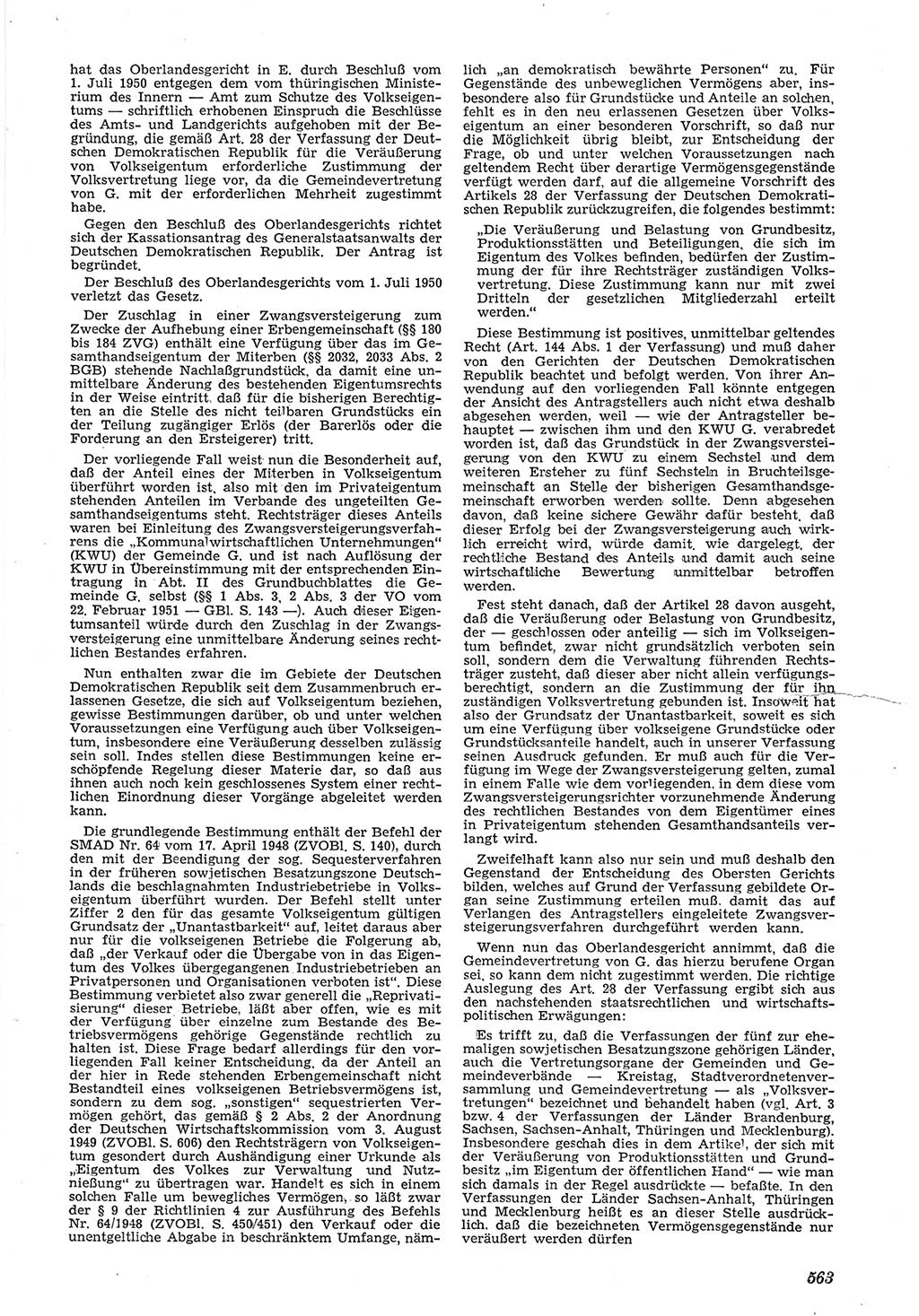 hat das Oberlandesgericht in E. durch Beschluß vom 1. Juli 1950 entgegen dem vom thüringischen Ministerium des Innern — Amt zum Schutze des Volkseigentums — schriftlich erhobenen Einspruch die Beschlüsse des Amts- und Landgerichts aufgehoben mit der Begründung, die gemäß Art. 28 der Verfassung der Deutschen Demokratischen Republik für die Veräußerung von Volkseigentum erforderliche Zustimmung der Volksvertretung liege vor, da die Gemeindevertretung von G. mit der erforderlichen Mehrheit zugestimmt habe.

Gegen den Beschluß des Oberlandesgerichts richtet sich der Kassationsantrag des Generalstaatsanwalts der Deutschen Demokratischen Republik. Der Antrag ist begründet.

Der Beschluß des Oberlandesgerichts vom 1. Juli 1950 verletzt das Gesetz.

Der Zuschlag in einer Zwangsversteigerung zum Zwecke der Aufhebung einer Erbengemeinschaft (§§ 180 bis 184 ZVG) enthält eine Verfügung über das im Gesamthandseigentum der Miterben (§§ 2032, 2033 Abs. 2 BGB) stehende Nachlaßgrundstück, da damit eine unmittelbare Änderung des bestehenden Eigentumsrechts in der Weise eintritt, daß für die bisherigen Berechtigten an die Stelle des nicht teilbaren Grundstücks ein der Teilung zugängiger Erlös (der Barerlös oder die Forderung an den Ersteigerer) tritt.

Der vorliegende Fall weist nun die Besonderheit auf, daß der Anteil eines der Miterben in Volkseigentum überführt worden ist, also mit den im Privateigentum stehenden Anteilen im Verbande des ungeteilten Gesamthandseigentums steht. Rechtsträger dieses Anteils waren bei Einleitung des Zwangsversteigerungsverfahrens die „Kommunalwirtschaftlichen Unternehmungen“ (KWU) der Gemeinde G. und ist nach Auflösung der KWU in Übereinstimmung mit der entsprechenden Eintragung in Abt. II des Grundbuchblattes die Gemeinde G. selbst (§§ 1 Abs. 3, 2 Abs. 3 der VO vom 22. Februar 1951 — GBl. S. 143 —). Auch dieser Eigentumsanteil würde durch den Zuschlag in der Zwangsversteigerung eine unmittelbare Änderung seines rechtlichen Bestandes erfahren.

Nun enthalten zwar die im Gebiete der Deutschen Demokratischen Republik seit dem Zusammenbruch erlassenen Gesetze, die sich auf Volkseigentum beziehen, gewisse Bestimmungen darüber, ob und unter welchen Voraussetzungen eine Verfügung auch über Volkseigentum, insbesondere eine Veräußerung desselben zulässig sein soll. Indes stellen diese Bestimmungen keine erschöpfende Regelung dieser Materie dar, so daß aus ihnen auch noch kein geschlossenes System einer rechtlichen Einordnung dieser Vorgänge abgeleitet werden kann.

Die grundlegende Bestimmung enthält der Befehl der SMAD Nr. 64 vom 17. April 1948 (ZVOBl. S. 140), durch den mit der Beendigung der sog. Sequesterverfahren in der früheren sowjetischen Besatzungszone Deutschlands die beschlagnahmten Industriebetriebe in Volkseigentum überführt wurden. Der Befehl stellt unter Ziffer 2 den für das gesamte Volkseigentum gültigen Grundsatz der „Unantastbarkeit“ auf, leitet daraus aber nur für die volkseigenen Betriebe die Folgerung ab, daß „der Verkauf oder die Übergabe von in das Eigentum des Volkes übergegangenen Industriebetrieben an Privatpersonen und Organisationen verboten ist“. Diese Bestimmung verbietet also zwar generell die „Reprivatisierung“ dieser Betriebe, läßt aber offen, wie es mit der Verfügung über einzelne zum Bestande des Betriebsvermögens gehörige Gegenstände rechtlich zu halten ist. Diese Frage bedarf allerdings für den vorliegenden Fall keiner Entscheidung, da der Anteil an der hier in Rede stehenden Erbengemeinschaft nicht Bestandteil eines volkseigenen Betriebsvermögens ist, sondern zu dem sog. „sonstigen“ sequestrierten Vermögen gehört, das gemäß § 2 Abs. 2 der Anordnung der Deutschen Wirtschaftskommission vom 3. August 1949 (ZVOBl. S. 606) den Rechtsträgern von Volkseigentum gesondert durch Aushändigung einer Urkunde als „Eigentum des Volkes zur Verwaltung und Nutznießung“ zu übertragen war. Handelt es sich in einem solchen Falle um bewegliches Vermögen, so läßt zwar der § 9 der Richtlinien 4 zur Ausführung des Befehls Nr. 64/1948 (ZVOBl. S. 450/451) den Verkauf oder die unentgeltliche Abgabe in beschränktem Umfange, nämlich „an demokratisch bewährte Personen“ zu. Für Gegenstände des unbeweglichen Vermögens aber, insbesondere also für Grundstücke und Anteile an solchen, fehlt es in den neu erlassenen Gesetzen über Volkseigentum an einer besonderen Vorschrift, so daß nur die Möglichkeit übrig bleibt, zur Entscheidung der Frage, ob und unter welchen Voraussetzungen nach geltendem Recht über derartige Vermögensgegenstände verfügt werden darf, auf die allgemeine Vorschrift des Artikels 28 der Verfassung der Deutschen Demokratischen Republik zurückzugreifen, die folgendes bestimmt:

„Die Veräußerung und Belastung von Grundbesitz, Produktionsstätten und Beteiligungen, die sich im Eigentum des Volkes befinden, bedürfen der Zustimmung der für ihre Rechtsträger zuständigen Volksvertretung. Diese Zustimmung kann nur mit zwei Dritteln der gesetzlichen Mitgliederzahl erteilt werden.“

Diese Bestimmung ist positives, unmittelbar geltendes Recht (Art. 144 Abs. 1 der Verfassung) und muß daher von den Gerichten der Deutschen Demokratischen Republik beachtet und befolgt werden. Von ihrer Anwendung auf den vorliegenden Fall könnte entgegen der Ansicht des Antragstellers auch nicht etwa deshalb abgesehen werden, weil — wie der Antragsteller behauptet — zwischen ihm und der KWU G. verabredet worden ist, daß das Grundstück in der Zwangsversteigerung von den KWU zu einem Sechstel und dem weiteren Ersteher zu fünf Sechsteln in Bruchteilsgemeinschaft an Stelle der bisherigen Gesamthandsgemeinschaft erworben werden sollte. Denn abgesehen davon, daß keine sichere Gewähr dafür besteht, daß dieser Erfolg bei der Zwangsversteigerung auch wirklich erreicht wird, würde damit, wie dargelegt, der rechtliche Bestand des Anteils und damit auch seine wirtschaftliche Bewertung unmittelbar betroffen werden.

Fest steht danach, daß der Artikel 28 davon ausgeht, daß die Veräußerung oder Belastung von Grundbesitz, der — geschlossen oder anteilig — sich im Volkseigentum befindet, zwar nicht grundsätzlich verboten sein soll, sondern dem die Verwaltung führenden Rechtsträger zusteht, daß dieser aber nicht allein verfügungsberechtigt, sondern an die Zustimmung der für ihn zuständigen Volksvertretung gebunden ist. Insoweit hat also der Grundsatz der Unantastbarkeit, soweit es sich um eine Verfügung über volkseigene Grundstücke oder Grundstücksanteile handelt, auch in unserer Verfassung seinen Ausdruck gefunden. Er muß auch für die Verfügung im Wege der Zwangsversteigerung gelten, zumal in einem Falle wie dem vorliegenden, in dem diese vom Zwangsversteigerungsrichter vorzunehmende Änderung des rechtlichen Bestandes von dem Eigentümer eines in Privateigentum stehenden Gesamthandsanteils verlangt wird.

Zweifelhaft kann also nur sein und muß deshalb den Gegenstand der Entscheidung des Obersten Gerichts bilden, welches auf Grund der Verfassung gebildete Organ seine Zustimmung erteilen muß, damit das auf Verlangen des Antragstellers eingeleitete Zwangsversteigerungsverfahren durchgeführt werden kann.

Wenn nun das Oberlandesgericht annimmt, daß die Gemeindevertretung von G. das hierzu berufene Organ sei, so kann dem nicht zugestimmt werden. Die richtige Auslegung des Art. 28 der Verfassung ergibt sich aus den nachstehenden staatsrechtlichen und wirtschaftspolitischen Erwägungen:

Es trifft zu, daß die Verfassungen der fünf zur ehemaligen sowjetischen Besatzungszone gehörigen Länder, auch die Vertretungsorgane der Gemeinden und Gemeindeverbände — Kreistag, Stadtverordnetenversammlung und Gemeindevertretung — als „Volksvertretungen“ bezeichnet und behandelt haben (vgl. Art. 3 bzw. 4 der Verfassungen der Länder Brandenburg, Sachsen, Sachsen-Anhalt, Thüringen und Mecklenburg). Insbesondere geschah dies in dem Artikel, der sich mit der Veräußerung von Produktionsstätten und Grundbesitz „im Eigentum der öffentlichen Hand“ — wie man sich damals in der Regel ausdrückte — befaßte. In den Verfassungen der Länder Sachsen-Anhalt, Thüringen und Mecklenburg heißt es an dieser Stelle ausdrücklich, daß die bezeichneten Vermögensgegenstände nur veräußert werden dürfen

563